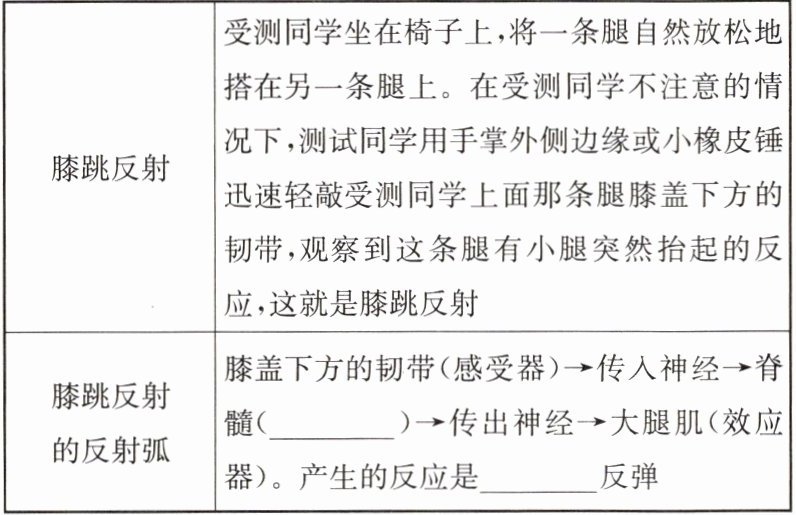 | 膝跳反射 | 受测同学坐在椅子上,将一条腿自然放松地搭在另一条腿上。在受测同学不注意的情况下,测试同学用手掌外侧边缘或小橡皮锤迅速轻敲受测同学上面那条腿膝盖下方的韧带,观察到这条腿有小腿突然抬起的反应,这就是膝跳反射 |
|---|---|
| 膝跳反射的反射弧 | 膝盖下方的韧带(感受器)→传入神经→脊髓(____)→传出神经→大腿肌(效应器)。产生的反应是____反弹 |